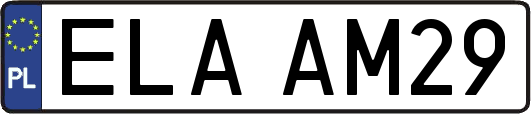 PL
ELA AM29